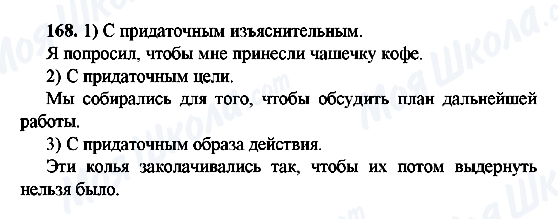 168. 1) С придаточным изъяснительным.

Я попросил, чтобы мне принесли чашечку кофе.

2) С придаточным цели.

Мы собирались для того, чтобы обсудить план дальнейшей работы.

3) С придаточным образа действия.

Эти колья заколачивались так, чтобы их потом выдернуть нельзя было.

Моя Школа.com